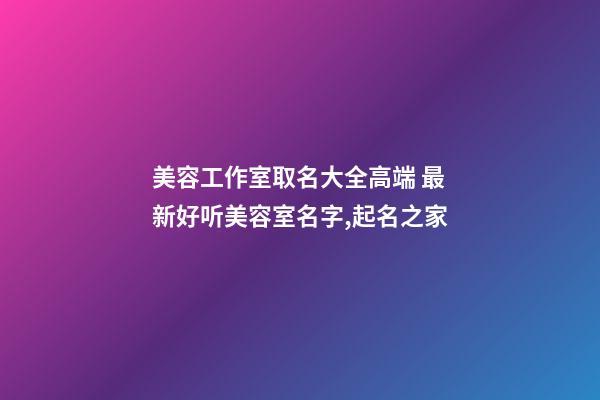 美容工作室取名大全高端 最新好听美容室名字,起名之家